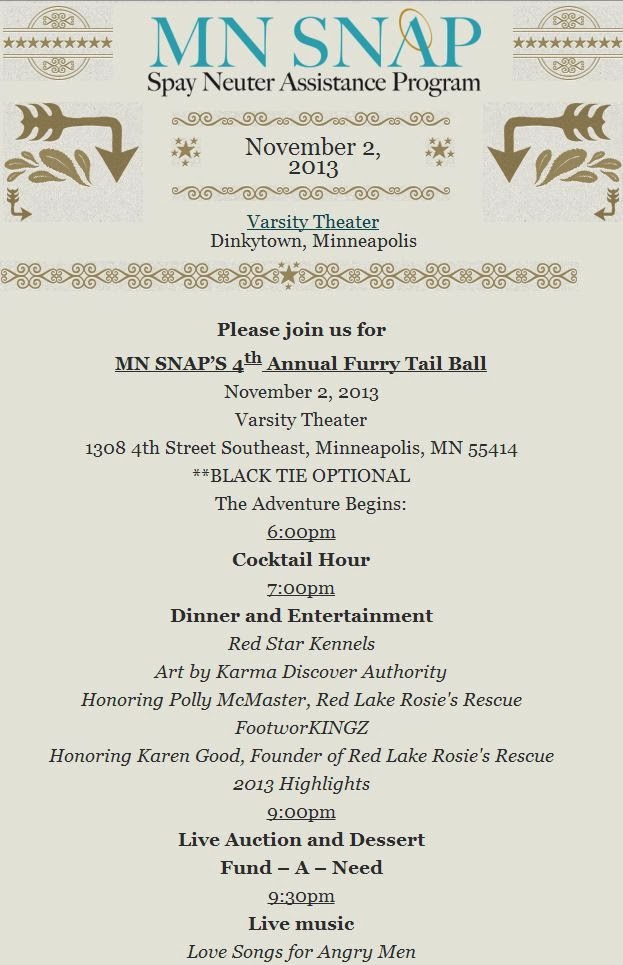 MN SNAP
Spay Neuter Assistance Program

November 2, 2013

Varsity Theater
Dinkytown, Minneapolis

Please join us for

MN SNAP'S 4$^{th}$ Annual Furry Tail Ball

November 2, 2013

Varsity Theater

1308 4th Street Southeast, Minneapolis, MN 55414

**BLACK TIE OPTIONAL

The Adventure Begins:

6:00pm

Cocktail Hour

7:00pm

Dinner and Entertainment

Red Star Kennels

Art by Karma Discover Authority

Honoring Polly McMaster, Red Lake Rosie's Rescue

FootworKINGZ

Honoring Karen Good, Founder of Red Lake Rosie's Rescue

2013 Highlights

9:00pm

Live Auction and Dessert

Fund – A – Need

9:30pm

Live music

Love Songs for Angry Men